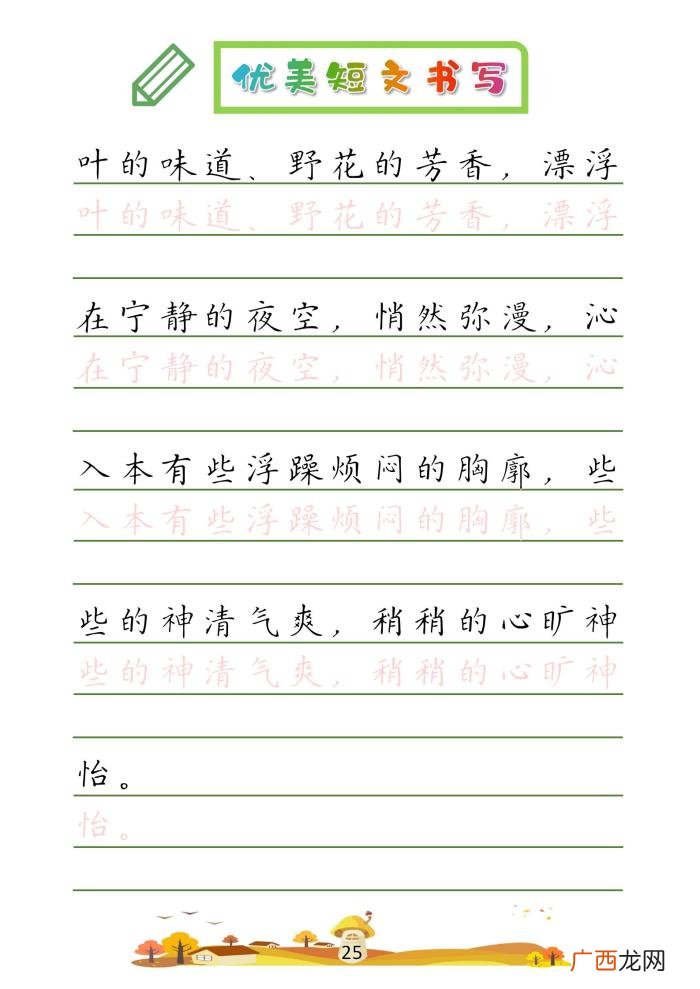 优美短文书写

叶的味道、野花的芳香，漂浮

叶的味道、野花的芳香，漂浮

在宁静的夜空，悄然弥漫，沁

在宁静的夜空，悄然弥漫，沁

入本有些浮躁烦闷的胸廓，些

入本有些浮躁烦闷的胸廓，些

些的神清气爽，稍稍的心旷神

些的神清气爽，稍稍的心旷神

怡。

怡。

25

广西龙网